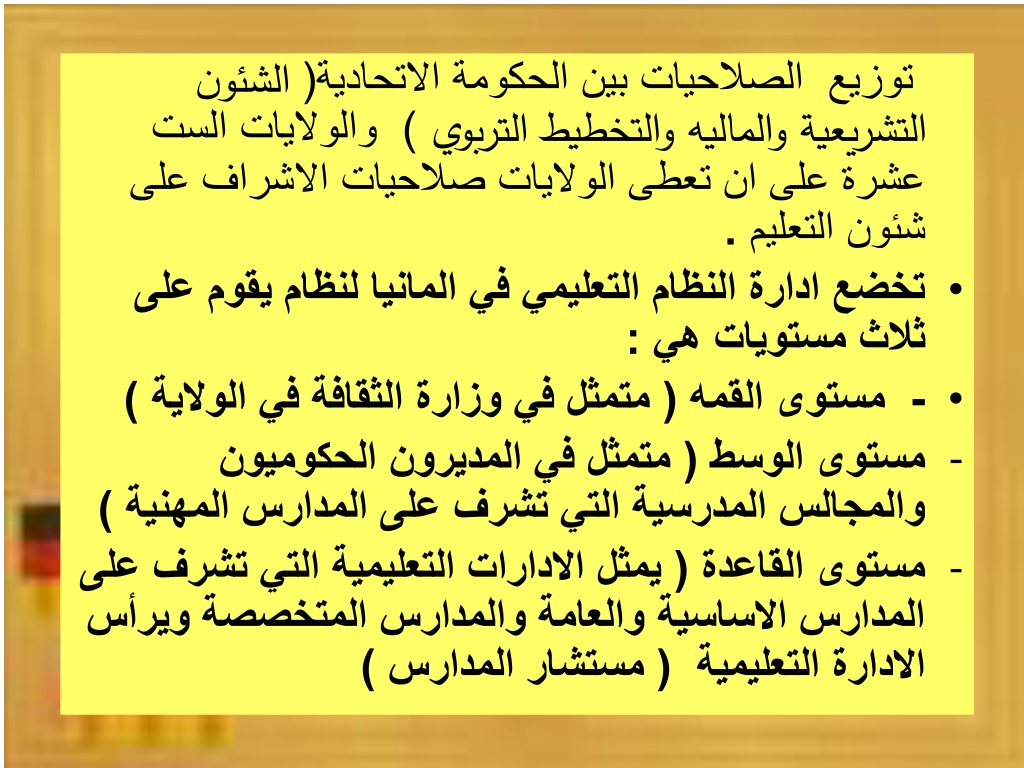 توزيع الصلاحيات بين الحكومة الاتحادية( الشئون التشريعية والماليه والتخطيط التربوي ) والولايات الست عشرة على ان تعطى الولايات صلاحيات الاشراف على شئون التعليم .

• تخضع ادارة النظام التعليمي في المانيا لنظام يقوم على ثلاث مستويات هي :

• - مستوى القمه ( متمثل في وزارة الثقافة في الولاية )

- مستوى الوسط ( متمثل في المديرون الحكوميون والمجالس المدرسية التي تشرف على المدارس المهنية )

- مستوى القاعدة ( يمثل الادارات التعليمية التي تشرف على المدارس الاساسية والعامة والمدارس المتخصصة ويرأس الادارة التعليمية ( مستشار المدارس )